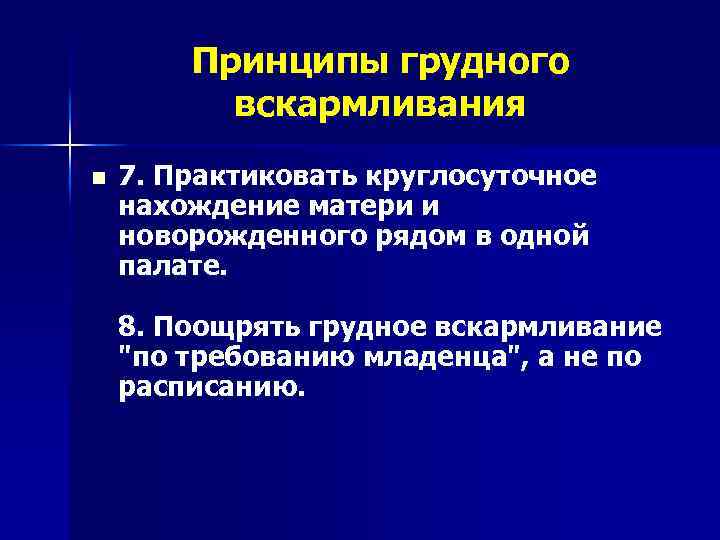 Принципы грудного вскармливания

7. Практиковать круглосуточное нахождение матери и новорожденного рядом в одной палате.

8. Поощрять грудное вскармливание "по требованию младенца", а не по расписанию.